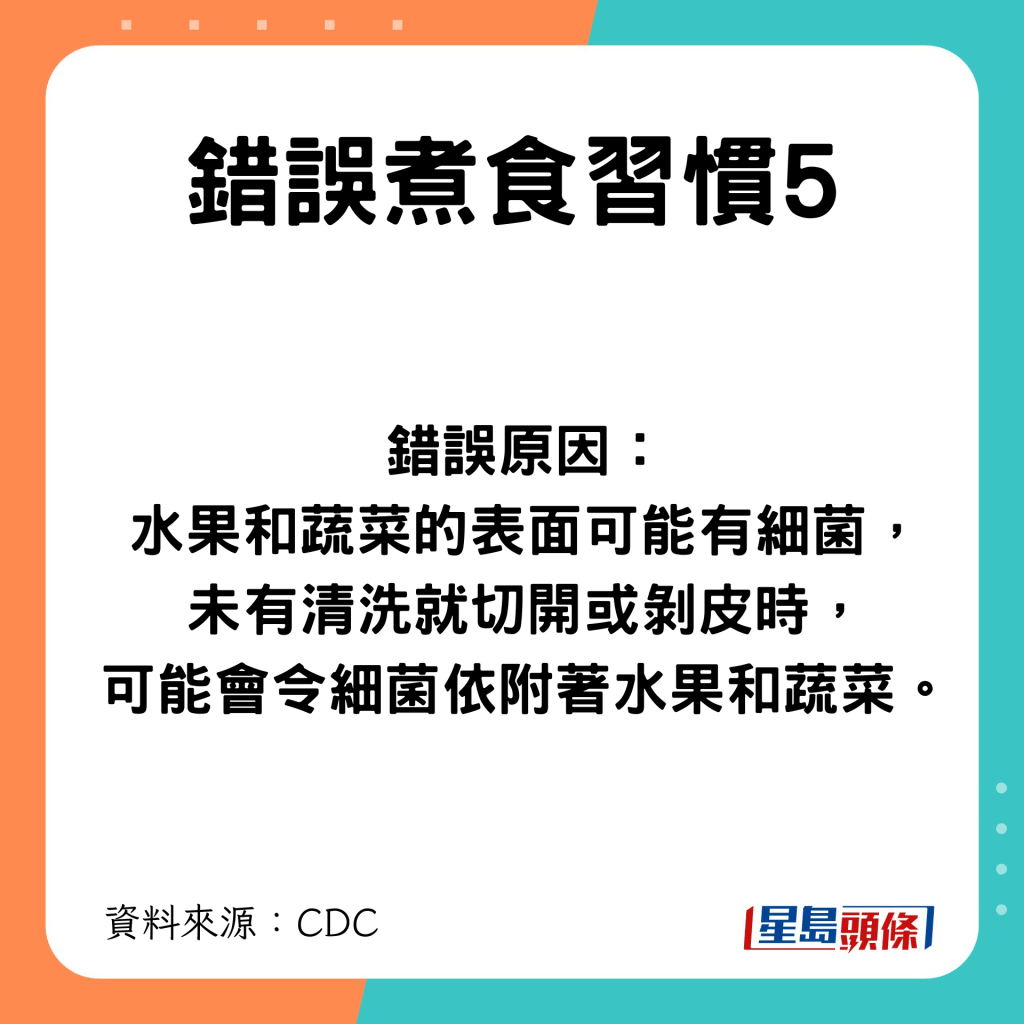 錯誤煮食習慣5

錯誤原因：
水果和蔬菜的表面可能有細菌，
未有清洗就切開或剝皮時，
可能會令細菌依附著水果和蔬菜。

資料來源：CDC

星島頭條